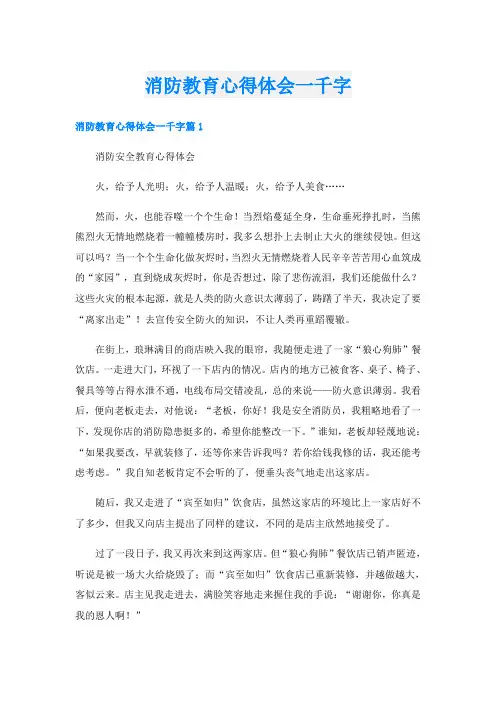 消防教育心得体会一千字

消防教育心得体会一千字篇1

消防安全教育心得体会

火，给予人光明；火，给予人温暖；火，给予人美食……

然而，火，也能吞噬一个个生命！当烈焰蔓延全身，生命垂死挣扎时，当熊熊烈火无情地燃烧着一幢幢楼房时，我多么想扑上去制止大火的继续侵蚀。但这可以吗？当一个个生命化做灰烬时，当烈火无情燃烧着人民辛辛苦苦用心血筑成的“家园”，直到烧成灰烬时，你是否想过，除了悲伤流泪，我们还能做什么？这些火灾的根本起源，就是人类的防火意识太薄弱了，踌躇了半天，我决定了要“离家出走”！去宣传安全防火的知识，不让人类再重蹈覆辙。

在街上，琅琳满目的商店映入我的眼帘，我随便走进了一家“狼心狗肺”餐饮店。一走进大门，环视了一下店内的情况。店内的地方已被食客、桌子、椅子、餐具等等占得水泄不通，电线布局交错凌乱，总的来说——防火意识薄弱。我看后，便向老板走去，对他说：“老板，你好！我是安全消防员，我粗略地看了一下，发现你店的消防隐患挺多的，希望你能整改一下。”谁知，老板却轻蔑地说：“如果我要改，早就装修了，还等你来告诉我吗？若你给钱我修的话，我还能考虑考虑。”我自知老板肯定不会听的了，便垂头丧气地走出这家店。

随后，我又走进了“宾至如归”饮食店，虽然这家店的环境比上一家店好不了多少，但我又向店主提出了同样的建议，不同的是店主欣然地接受了。

过了一段日子，我又再次来到这两家店。但“狼心狗肺”餐饮店已销声匿迹，听说是被一场大火给烧毁了；而“宾至如归”饮食店已重新装修，并越做越大，客似云来。店主见我走进去，满脸笑容地走来握住我的手说：“谢谢你，你真是我的恩人啊！”